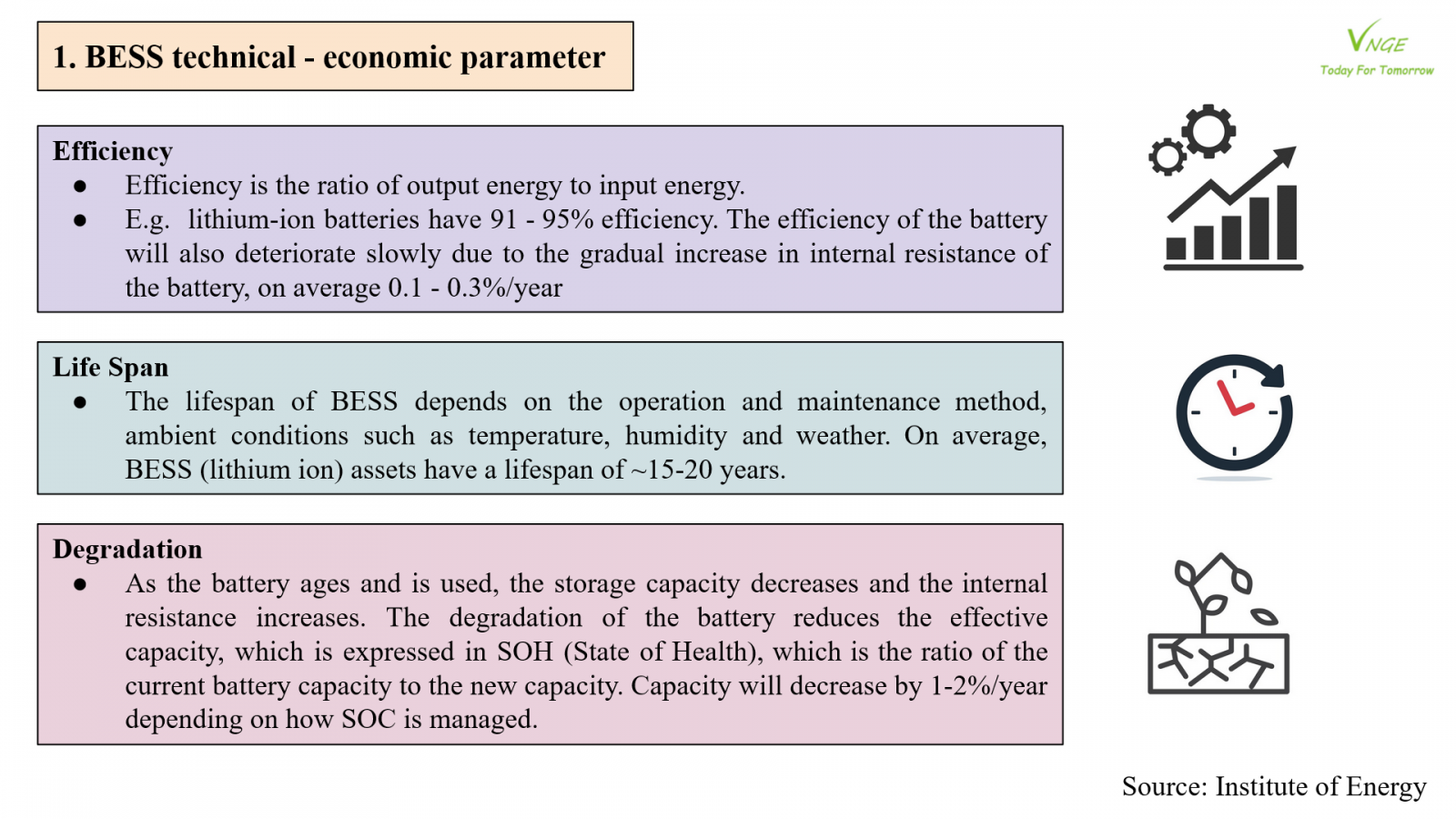 1. BESS technical - economic parameter

VNGE
Today For Tomorrow

Efficiency
● Efficiency is the ratio of output energy to input energy.
● E.g. lithium-ion batteries have 91 - 95% efficiency. The efficiency of the battery will also deteriorate slowly due to the gradual increase in internal resistance of the battery, on average 0.1 - 0.3%/year

Life Span
● The lifespan of BESS depends on the operation and maintenance method, ambient conditions such as temperature, humidity and weather. On average, BESS (lithium ion) assets have a lifespan of ~15-20 years.

Degradation
● As the battery ages and is used, the storage capacity decreases and the internal resistance increases. The degradation of the battery reduces the effective capacity, which is expressed in SOH (State of Health), which is the ratio of the current battery capacity to the new capacity. Capacity will decrease by 1-2%/year depending on how SOC is managed.

Source: Institute of Energy